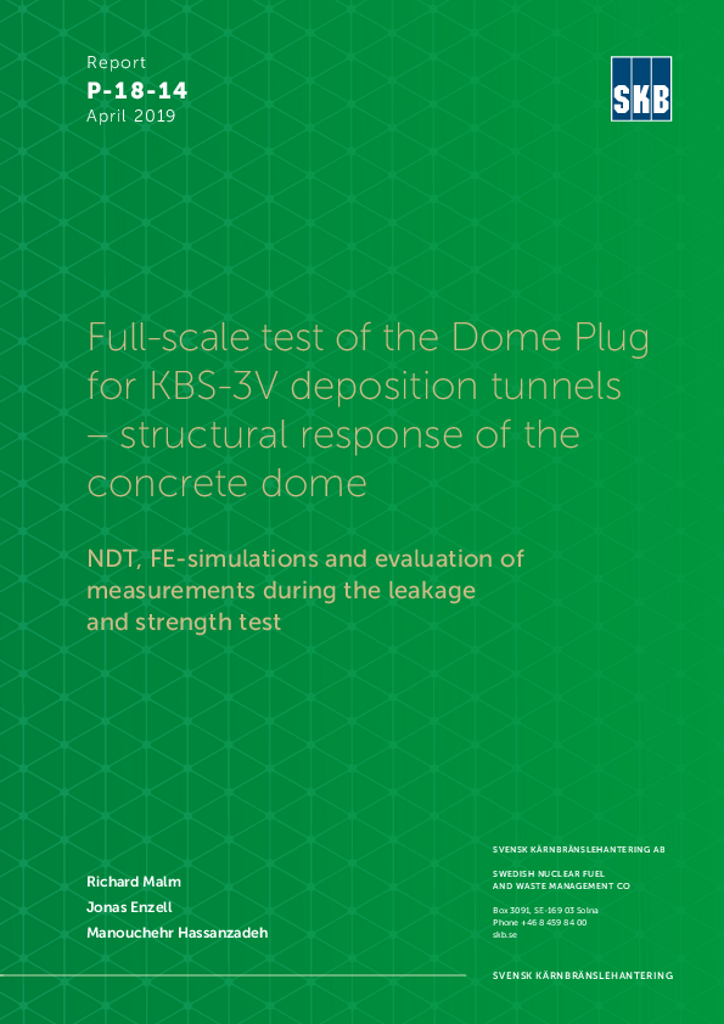 Report
P-18-14
April 2019

SKB

Full-scale test of the Dome Plug for KBS-3V deposition tunnels – structural response of the concrete dome

NDT, FE-simulations and evaluation of measurements during the leakage and strength test

Richard Malm
Jonas Enzell
Manouchehr Hassanzadeh

SVENSK KÄRNBRÄNSLEHANTERING AB

SWEDISH NUCLEAR FUEL
AND WASTE MANAGEMENT CO

Box 3091, SE-169 03 Solna
Phone +46 8 459 84 00
skb.se

SVENSK KÄRNBRÄNSLEHANTERING